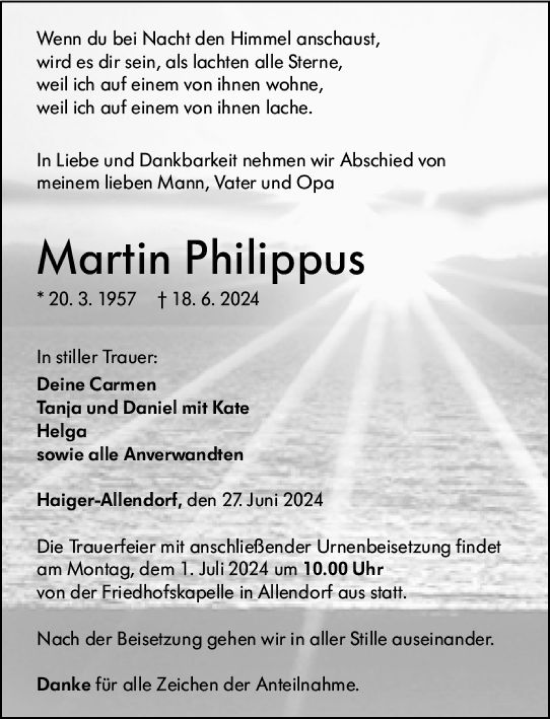 Wenn du bei Nacht den Himmel anschaust,
wird es dir sein, als lachten alle Sterne,
weil ich auf einem von ihnen wohne,
weil ich auf einem von ihnen lache.

In Liebe und Dankbarkeit nehmen wir Abschied von meinem lieben Mann, Vater und Opa

Martin Philippus

* 20. 3. 1957 † 18. 6. 2024

In stiller Trauer:
Deine Carmen
Tanja und Daniel mit Kate
Helga
sowie alle Anverwandten

Haiger-Allendorf, den 27. Juni 2024

Die Trauerfeier mit anschließender Urnenbeisetzung findet am Montag, dem 1. Juli 2024 um 10.00 Uhr von der Friedhofskapelle in Allendorf aus statt.

Nach der Beisetzung gehen wir in aller Stille auseinander.

Danke für alle Zeichen der Anteilnahme.